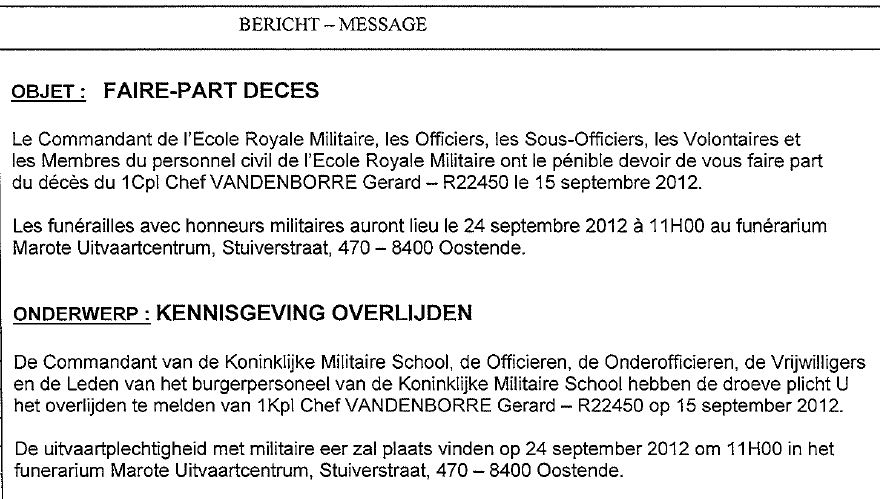 BERICHT – MESSAGE

OBJET : FAIRE-PART DECES

Le Commandant de l'Ecole Royale Militaire, les Officiers, les Sous-Officiers, les Volontaires et les Membres du personnel civil de l'Ecole Royale Militaire ont le pénible devoir de vous faire part du décès du 1Cpl Chef VANDENBORRE Gerard – R22450 le 15 septembre 2012.

Les funérailles avec honneurs militaires auront lieu le 24 septembre 2012 à 11H00 au funérarium Marote Uitvaartcentrum, Stuiverstraat, 470 – 8400 Oostende.

ONDERWERP : KENNISGEVING OVERLIJDEN

De Commandant van de Koninklijke Militaire School, de Officieren, de Onderofficieren, de Vrijwilligers en de Leden van het burgerpersoneel van de Koninklijke Militaire School hebben de droeve plicht U het overlijden te melden van 1Kpl Chef VANDENBORRE Gerard – R22450 op 15 september 2012.

De uitvaartplechtigheid met militaire eer zal plaats vinden op 24 september 2012 om 11H00 in het funerarium Marote Uitvaartcentrum, Stuiverstraat, 470 – 8400 Oostende.